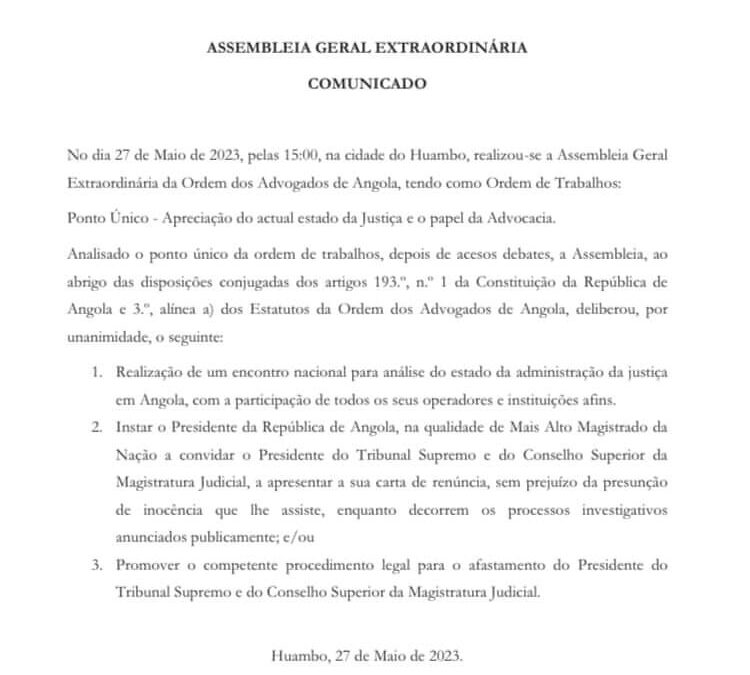 ASSEMBLEIA GERAL EXTRAORDINÁRIA

COMUNICADO

No dia 27 de Maio de 2023, pelas 15:00, na cidade do Huambo, realizou-se a Assembleia Geral Extraordinária da Ordem dos Advogados de Angola, tendo como Ordem de Trabalhos:

Ponto Único - Apreciação do actual estado da Justiça e o papel da Advocacia.

Analisado o ponto único da ordem de trabalhos, depois de acesos debates, a Assembleia, ao abrigo das disposições conjugadas dos artigos 193.º, n.º 1 da Constituição da República de Angola e 3.º, alínea a) dos Estatutos da Ordem dos Advogados de Angola, deliberou, por unanimidade, o seguinte:

1. Realização de um encontro nacional para análise do estado da administração da justiça em Angola, com a participação de todos os seus operadores e instituições afins.
2. Instar o Presidente da República de Angola, na qualidade de Mais Alto Magistrado da Nação a convidar o Presidente do Tribunal Supremo e do Conselho Superior da Magistratura Judicial, a apresentar a sua carta de renúncia, sem prejuízo da presunção de inocência que lhe assiste, enquanto decorrem os processos investigativos anunciados publicamente; e/ou
3. Promover o competente procedimento legal para o afastamento do Presidente do Tribunal Supremo e do Conselho Superior da Magistratura Judicial.

Huambo, 27 de Maio de 2023.